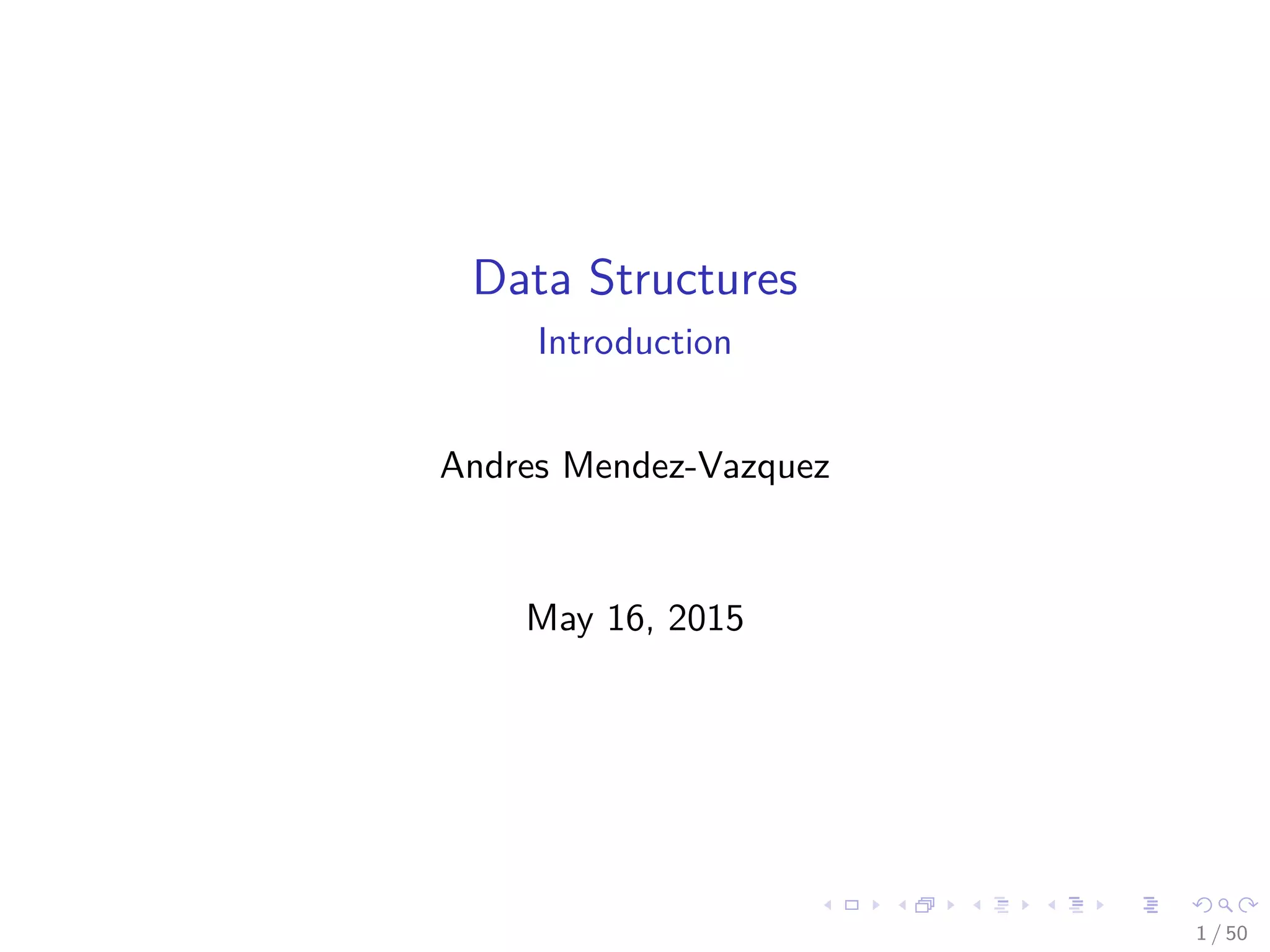 Data Structures
Introduction

Andres Mendez-Vazquez

May 16, 2015

1 / 50